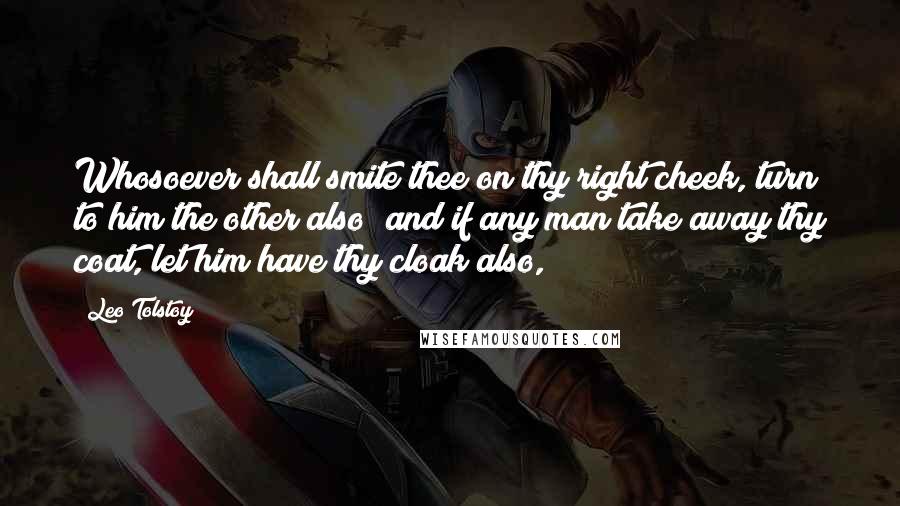 Whosoever shall smite thee on thy right cheek, turn to him the other also  and if any man take away thy coat, let him have thy cloak also,

Leo Tolstoy

WISEFAMOUSQUOTES.COM